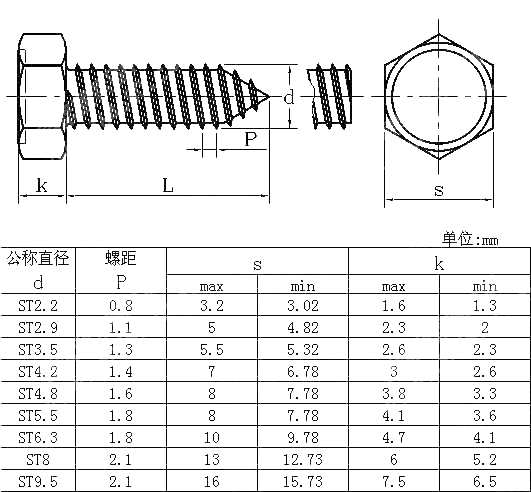 d

P

k

L

s

单位:mm

| 公称直径 d | 螺距 P | s max | s min | k max | k min |
|---|---|---|---|---|---|
| ST2.2 | 0.8 | 3.2 | 3.02 | 1.6 | 1.3 |
| ST2.9 | 1.1 | 5 | 4.82 | 2.3 | 2 |
| ST3.5 | 1.3 | 5.5 | 5.32 | 2.6 | 2.3 |
| ST4.2 | 1.4 | 7 | 6.78 | 3 | 2.6 |
| ST4.8 | 1.6 | 8 | 7.78 | 3.8 | 3.3 |
| ST5.5 | 1.8 | 8 | 7.78 | 4.1 | 3.6 |
| ST6.3 | 1.8 | 10 | 9.78 | 4.7 | 4.1 |
| ST8 | 2.1 | 13 | 12.73 | 6 | 5.2 |
| ST9.5 | 2.1 | 16 | 15.73 | 7.5 | 6.5 |